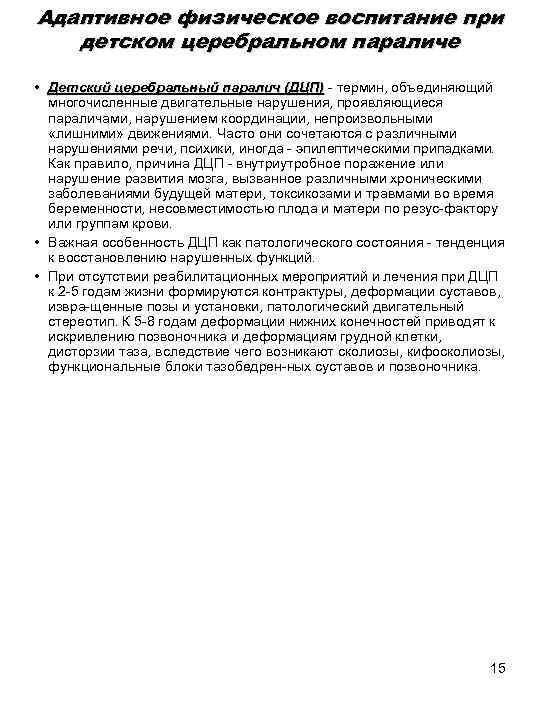 Адаптивное физическое воспитание при детском церебральном параличе

• Детский церебральный паралич (ДЦП) - термин, объединяющий многочисленные двигательные нарушения, проявляющиеся параличами, нарушением координации, непроизвольными «лишними» движениями. Часто они сочетаются с различными нарушениями речи, психики, иногда - эпилептическими припадками. Как правило, причина ДЦП - внутриутробное поражение или нарушение развития мозга, вызванное различными хроническими заболеваниями будущей матери, токсикозами и травмами во время беременности, несовместимостью плода и матери по резус-фактору или группам крови.

• Важная особенность ДЦП как патологического состояния - тенденция к восстановлению нарушенных функций.

• При отсутствии реабилитационных мероприятий и лечения при ДЦП к 2-5 годам жизни формируются контрактуры, деформации суставов, извра-щенные позы и установки, патологический двигательный стереотип. К 5-8 годам деформации нижних конечностей приводят к искривлению позвоночника и деформациям грудной клетки, дисторзии таза, вследствие чего возникают сколиозы, кифосколиозы, функциональные блоки тазобедрен-ных суставов и позвоночника.

15